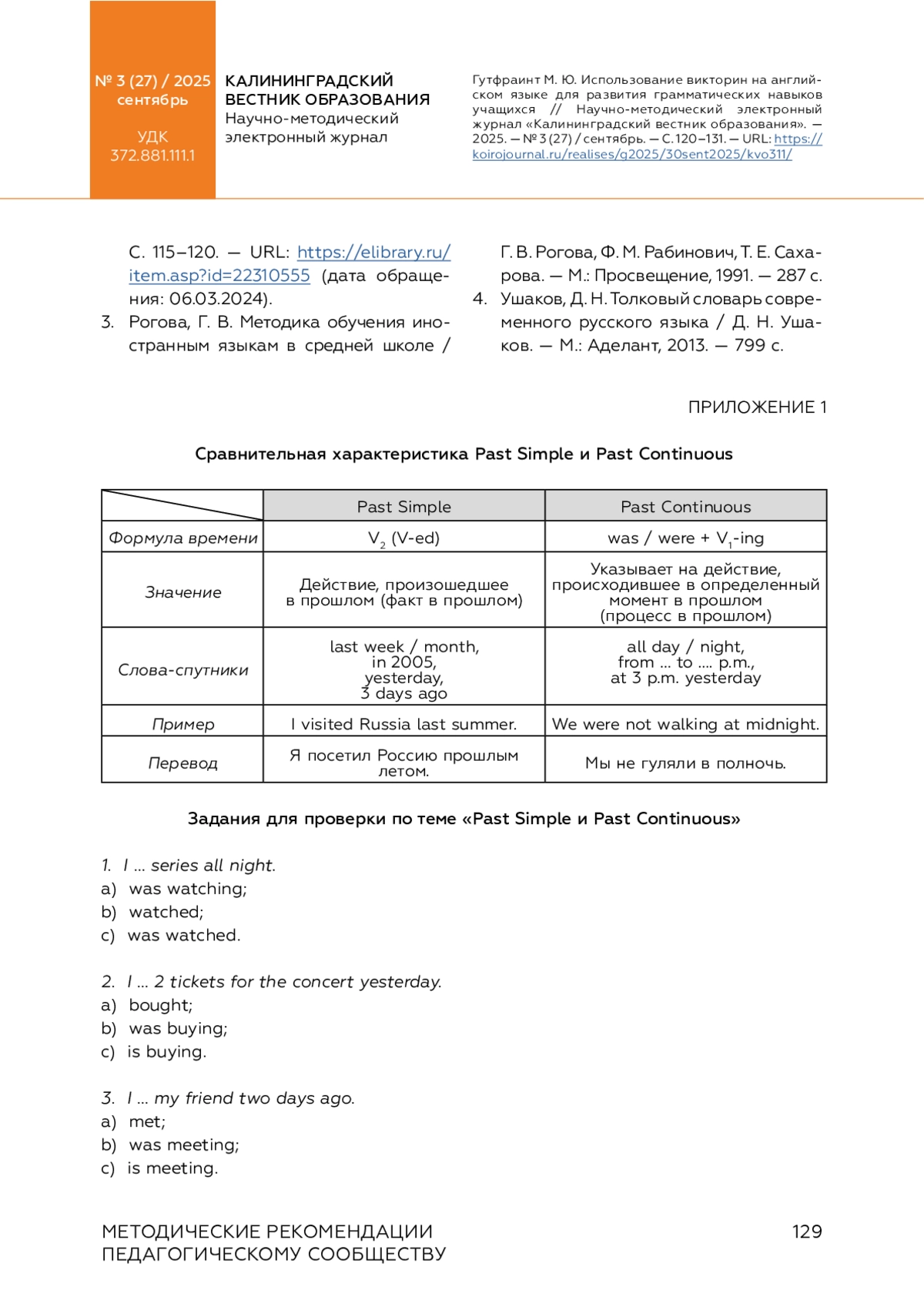 № 3 (27) / 2025
сентябрь

УДК
372.881.111.1

КАЛИНИНГРАДСКИЙ ВЕСТНИК ОБРАЗОВАНИЯ
Научно-методический электронный журнал

Гутфраинт М. Ю. Использование викторин на английском языке для развития грамматических навыков учащихся // Научно-методический электронный журнал «Калининградский вестник образования». — 2025. — № 3 (27) / сентябрь. — С. 120–131. — URL: https://koirojournal.ru/realises/g2025/30sent2025/kvo311/

С. 115–120. — URL: https://elibrary.ru/item.asp?id=22310555 (дата обращения: 06.03.2024).
3. Рогова, Г. В. Методика обучения иностранным языкам в средней школе / Г. В. Рогова, Ф. М. Рабинович, Т. Е. Сахарова. — М.: Просвещение, 1991. — 287 с.
4. Ушаков, Д. Н. Толковый словарь современного русского языка / Д. Н. Ушаков. — М.: Аделант, 2013. — 799 с.

ПРИЛОЖЕНИЕ 1

Сравнительная характеристика Past Simple и Past Continuous

| | Past Simple | Past Continuous |
|---|---|---|
| Формула времени | $V_2$ (V-ed) | was / were + $V_1$-ing |
| Значение | Действие, произошедшее в прошлом (факт в прошлом) | Указывает на действие, происходившее в определенный момент в прошлом (процесс в прошлом) |
| Слова-спутники | last week / month, in 2005, yesterday, 3 days ago | all day / night, from ... to .... p.m., at 3 p.m. yesterday |
| Пример | I visited Russia last summer. | We were not walking at midnight. |
| Перевод | Я посетил Россию прошлым летом. | Мы не гуляли в полночь. |

Задания для проверки по теме «Past Simple и Past Continuous»

1. I ... series all night.
a) was watching;
b) watched;
c) was watched.

2. I ... 2 tickets for the concert yesterday.
a) bought;
b) was buying;
c) is buying.

3. I ... my friend two days ago.
a) met;
b) was meeting;
c) is meeting.

МЕТОДИЧЕСКИЕ РЕКОМЕНДАЦИИ ПЕДАГОГИЧЕСКОМУ СООБЩЕСТВУ

129